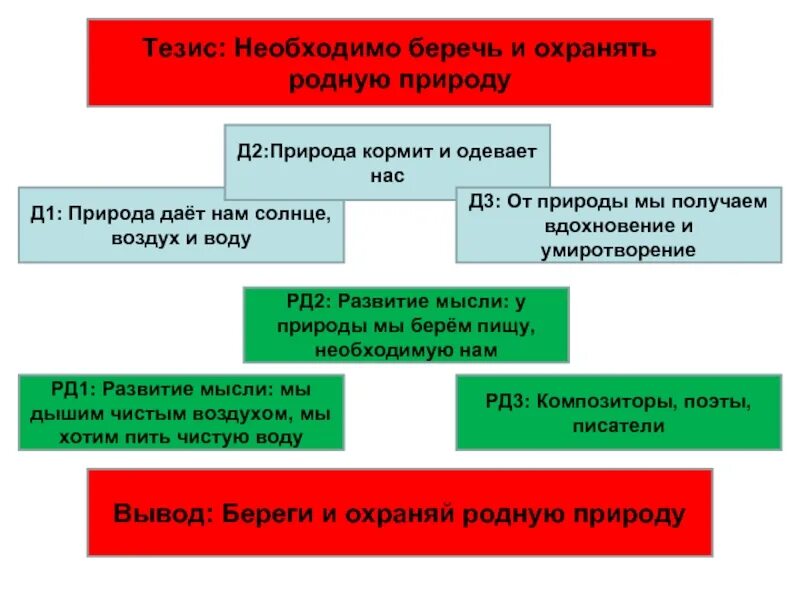 Тезис: Необходимо беречь и охранять родную природу

Д2:Природа кормит и одевает нас

Д1: Природа даёт нам солнце, воздух и воду

Д3: От природы мы получаем вдохновение и умиротворение

РД2: Развитие мысли: у природы мы берём пищу, необходимую нам

РД1: Развитие мысли: мы дышим чистым воздухом, мы хотим пить чистую воду

РД3: Композиторы, поэты, писатели

Вывод: Береги и охраняй родную природу